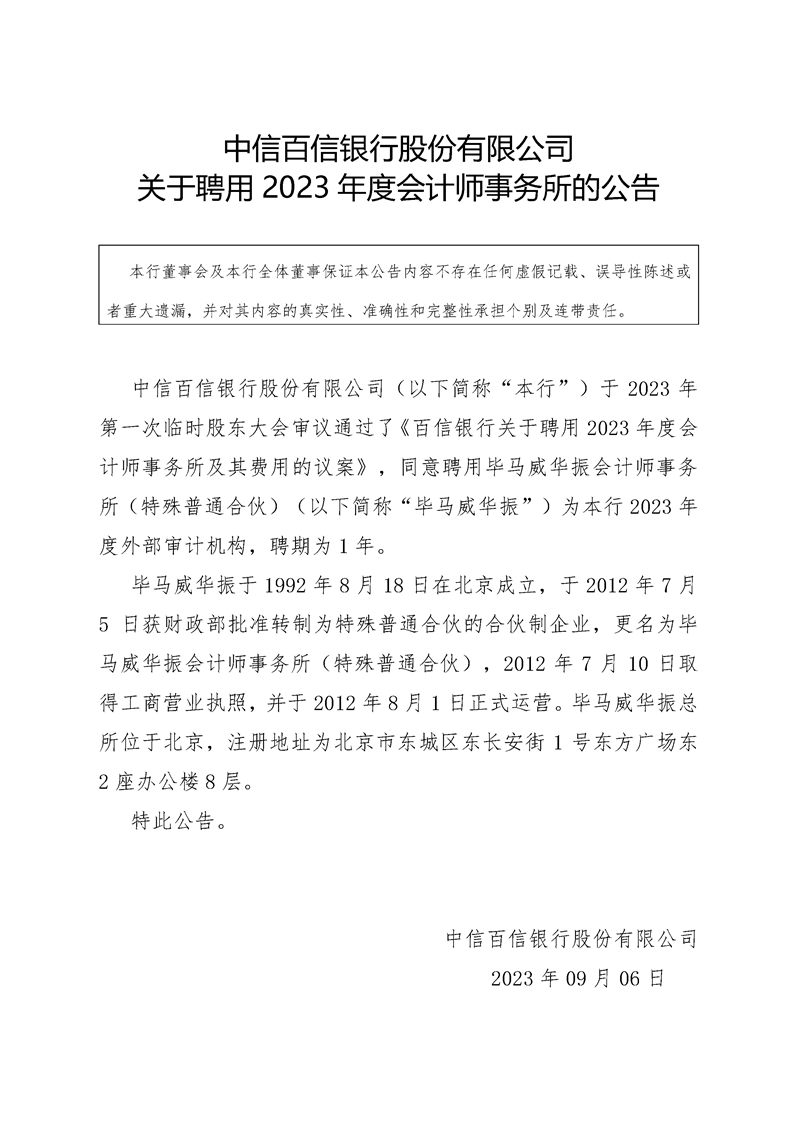 中信百信银行股份有限公司
关于聘用 2023 年度会计师事务所的公告

本行董事会及本行全体董事保证本公告内容不存在任何虚假记载、误导性陈述或者重大遗漏，并对其内容的真实性、准确性和完整性承担个别及连带责任。

中信百信银行股份有限公司（以下简称“本行”）于 2023 年第一次临时股东大会审议通过了《百信银行关于聘用 2023 年度会计师事务所及其费用的议案》，同意聘用毕马威华振会计师事务所（特殊普通合伙）（以下简称“毕马威华振”）为本行 2023 年度外部审计机构，聘期为 1 年。

毕马威华振于 1992 年 8 月 18 日在北京成立，于 2012 年 7 月 5 日获财政部批准转制为特殊普通合伙的合伙制企业，更名为毕马威华振会计师事务所（特殊普通合伙），2012 年 7 月 10 日取得工商营业执照，并于 2012 年 8 月 1 日正式运营。毕马威华振总所位于北京，注册地址为北京市东城区东长安街 1 号东方广场东 2 座办公楼 8 层。

特此公告。

中信百信银行股份有限公司
2023 年 09 月 06 日